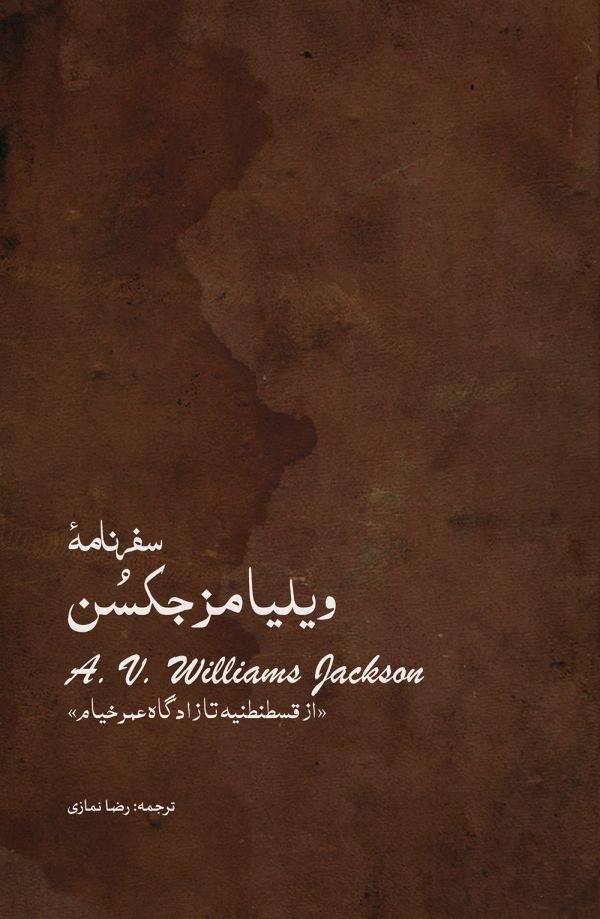 سفرنامهٔ
ویلیامز جکسُن
A. V. Williams Jackson
«از قسطنطنیه تا زادگاه عمر خیام»

ترجمه: رضا نمازی